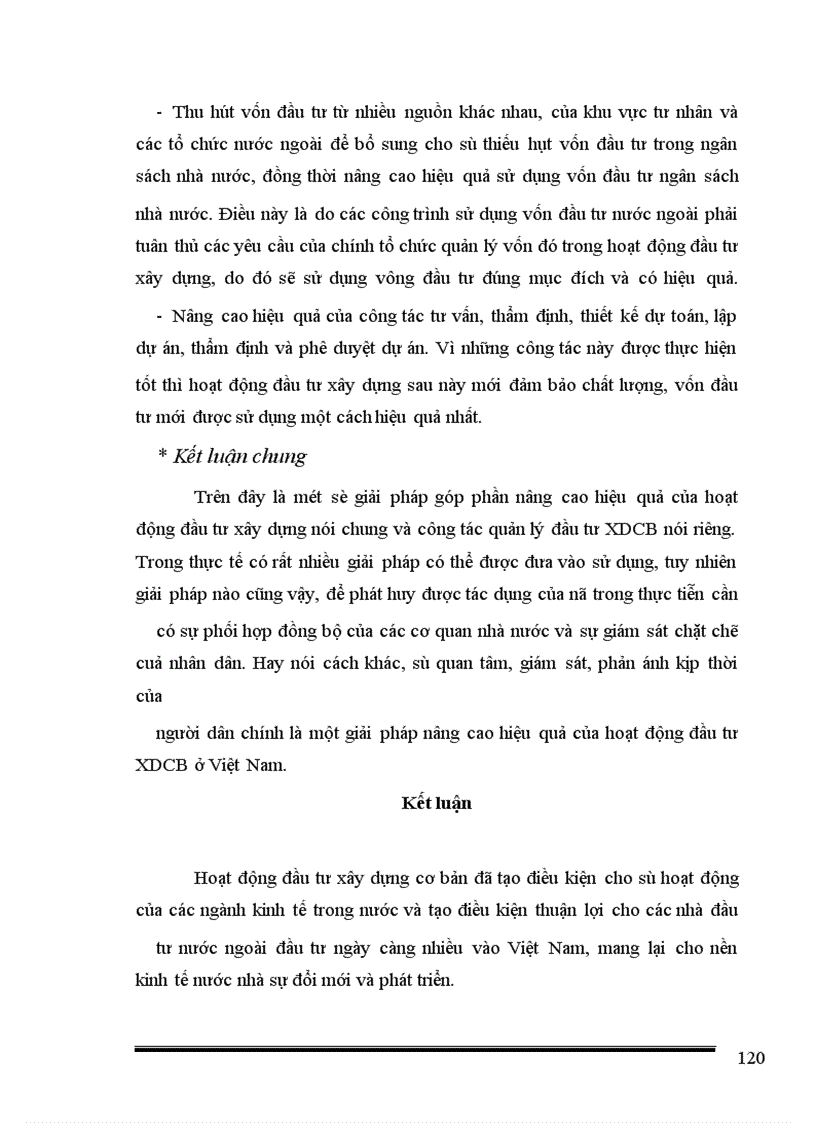 - Thu hút vốn đầu tư từ nhiều nguồn khác nhau, của khu vực tư nhân và các tổ chức nước ngoài để bổ sung cho sù thiếu hụt vốn đầu tư trong ngân sách nhà nước, đồng thời nâng cao hiệu quả sử dụng vốn đầu tư ngân sách nhà nước. Điều này là do các công trình sử dụng vốn đầu tư nước ngoài phải tuân thủ các yêu cầu của chính tổ chức quản lý vốn đó trong hoạt động đầu tư xây dựng, do đó sẽ sử dụng vông đầu tư đúng mục đích và có hiệu quả.

- Nâng cao hiệu quả của công tác tư vấn, thẩm định, thiết kế dự toán, lập dự án, thẩm định và phê duyệt dự án. Vì những công tác này được thực hiện tốt thì hoạt động đầu tư xây dựng sau này mới đảm bảo chất lượng, vốn đầu tư mới được sử dụng một cách hiệu quả nhất.

* Kết luận chung

Trên đây là mét sè giải pháp góp phần nâng cao hiệu quả của hoạt động đầu tư xây dựng nói chung và công tác quản lý đầu tư XDCB nói riêng. Trong thực tế có rất nhiều giải pháp có thể được đưa vào sử dụng, tuy nhiên giải pháp nào cũng vậy, để phát huy được tác dụng của nã trong thực tiễn cần có sự phối hợp đồng bộ của các cơ quan nhà nước và sự giám sát chặt chẽ cuả nhân dân. Hay nói cách khác, sù quan tâm, giám sát, phản ánh kịp thời của

người dân chính là một giải pháp nâng cao hiệu quả của hoạt động đầu tư XDCB ở Việt Nam.

Kết luận

Hoạt động đầu tư xây dựng cơ bản đã tạo điều kiện cho sù hoạt động của các ngành kinh tế trong nước và tạo điều kiện thuận lợi cho các nhà đầu tư nước ngoài đầu tư ngày càng nhiều vào Việt Nam, mang lại cho nền kinh tế nước nhà sự đổi mới và phát triển.

120